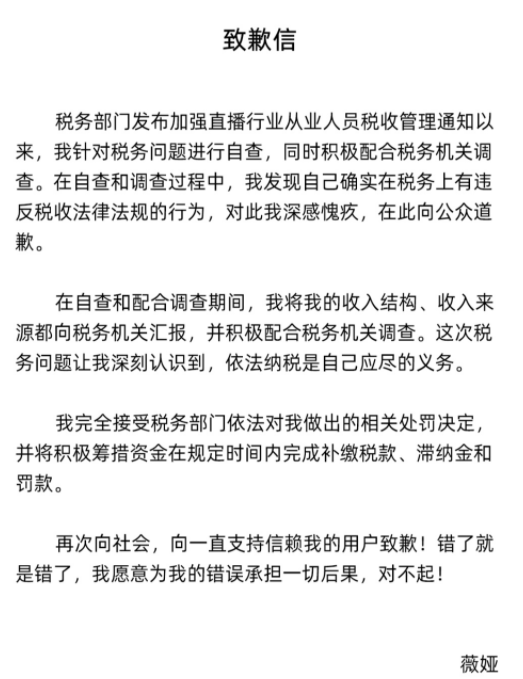 致歉信

税务部门发布加强直播行业从业人员税收管理通知以来，我针对税务问题进行自查，同时积极配合税务机关调查。在自查和调查过程中，我发现自己确实在税务上有违反税收法律法规的行为，对此我深感愧疚，在此向公众道歉。

在自查和配合调查期间，我将我的收入结构、收入来源都向税务机关汇报，并积极配合税务机关调查。这次税务问题让我深刻认识到，依法纳税是自己应尽的义务。

我完全接受税务部门依法对我做出的相关处罚决定，并将积极筹措资金在规定时间内完成补缴税款、滞纳金和罚款。

再次向社会，向一直支持信赖我的用户致歉！错了就是错了，我愿意为我的错误承担一切后果，对不起！

薇娅